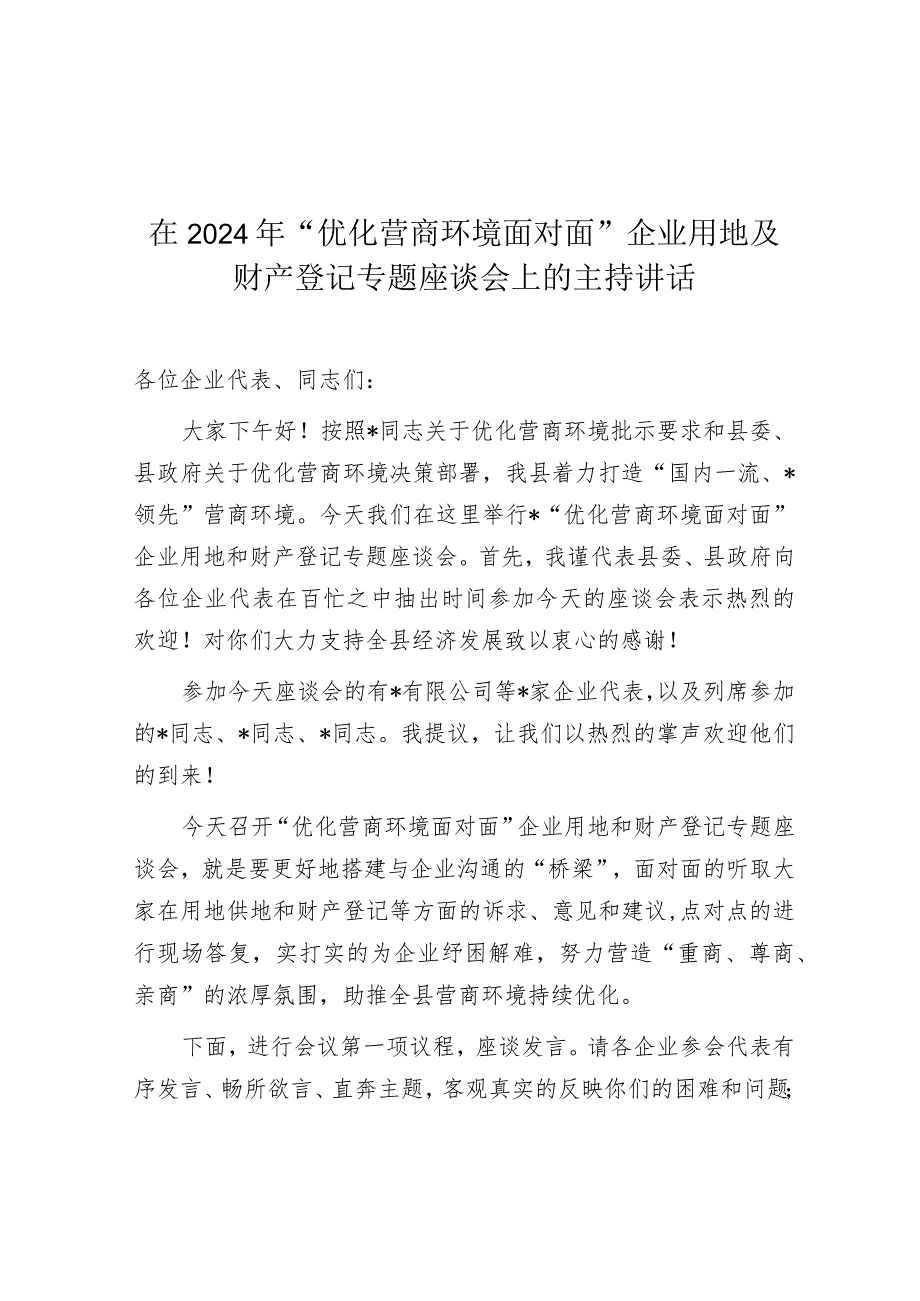 在2024年“优化营商环境面对面”企业用地及财产登记专题座谈会上的主持讲话

各位企业代表、同志们：

大家下午好！按照*同志关于优化营商环境批示要求和县委、县政府关于优化营商环境决策部署，我县着力打造“国内一流、*领先”营商环境。今天我们在这里举行*“优化营商环境面对面”企业用地和财产登记专题座谈会。首先，我谨代表县委、县政府向各位企业代表在百忙之中抽出时间参加今天的座谈会表示热烈的欢迎！对你们大力支持全县经济发展致以衷心的感谢！

参加今天座谈会的有*有限公司等*家企业代表，以及列席参加的*同志、*同志、*同志。我提议，让我们以热烈的掌声欢迎他们的到来！

今天召开“优化营商环境面对面”企业用地和财产登记专题座谈会，就是要更好地搭建与企业沟通的“桥梁”，面对面的听取大家在用地供地和财产登记等方面的诉求、意见和建议，点对点的进行现场答复，实打实的为企业纾困解难，努力营造“重商、尊商、亲商”的浓厚氛围，助推全县营商环境持续优化。

下面，进行会议第一项议程，座谈发言。请各企业参会代表有序发言、畅所欲言、直奔主题，客观真实的反映你们的困难和问题；